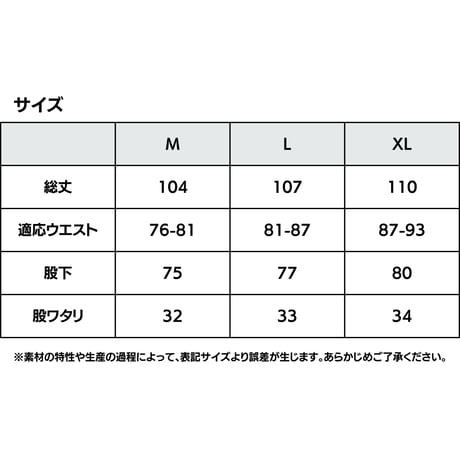 サイズ

|  | M | L | XL |
|---|---|---|---|
| 総丈 | 104 | 107 | 110 |
| 適応ウエスト | 76-81 | 81-87 | 87-93 |
| 股下 | 75 | 77 | 80 |
| 股ワタリ | 32 | 33 | 34 |

※素材の特性や生産の過程によって、表記サイズより誤差が生じます。あらかじめご了承ください。